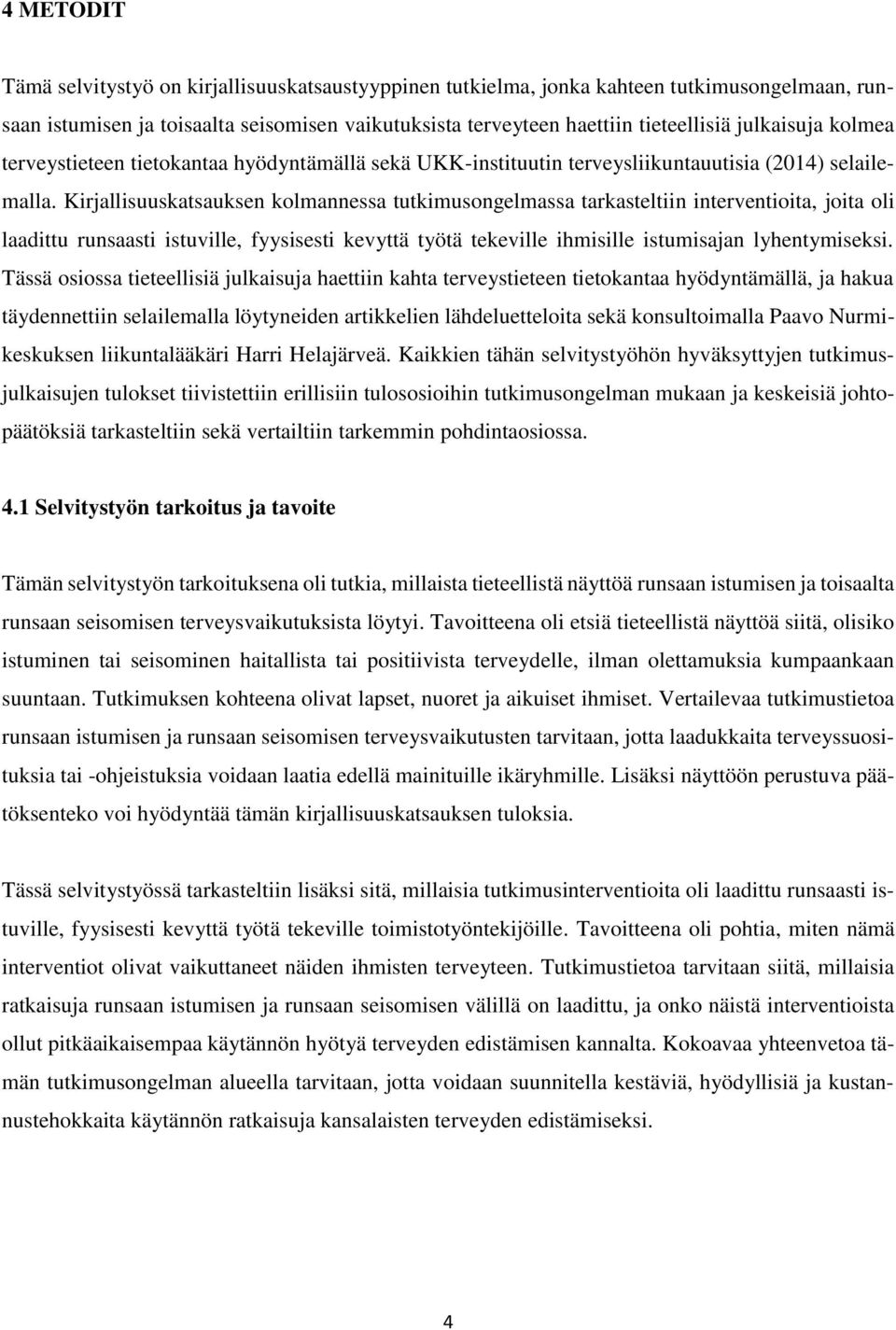 4 METODIT

Tämä selvitystyö on kirjallisuuskatsaustyyppinen tutkielma, jonka kahteen tutkimusongelmaan, runsaan istumisen ja toisaalta seisomisen vaikutuksista terveyteen haettiin tieteellisiä julkaisuja kolmea terveystieteen tietokantaa hyödyntämällä sekä UKK-instituutin terveysliikuntauutisia (2014) selailemalla. Kirjallisuuskatsauksen kolmannessa tutkimusongelmassa tarkasteltiin interventioita, joita oli laadittu runsaasti istuville, fyysisesti kevyttä työtä tekeville ihmisille istumisajan lyhentymiseksi. Tässä osiossa tieteellisiä julkaisuja haettiin kahta terveystieteen tietokantaa hyödyntämällä, ja hakua täydennettiin selailemalla löytyneiden artikkelien lähdeluetteloita sekä konsultoimalla Paavo Nurmikeskuksen liikuntalääkäri Harri Helajärveä. Kaikkien tähän selvitystyöhön hyväksyttyjen tutkimusjulkaisujen tulokset tiivistettiin erillisiin tulososioihin tutkimusongelman mukaan ja keskeisiä johtopäätöksiä tarkasteltiin sekä vertailtiin tarkemmin pohdintaosiossa.

4.1 Selvitystyön tarkoitus ja tavoite

Tämän selvitystyön tarkoituksena oli tutkia, millaista tieteellistä näyttöä runsaan istumisen ja toisaalta runsaan seisomisen terveysvaikutuksista löytyi. Tavoitteena oli etsiä tieteellistä näyttöä siitä, olisiko istuminen tai seisominen haitallista tai positiivista terveydelle, ilman olettamuksia kumpaankaan suuntaan. Tutkimuksen kohteena olivat lapset, nuoret ja aikuiset ihmiset. Vertailevaa tutkimustietoa runsaan istumisen ja runsaan seisomisen terveysvaikutusten tarvitaan, jotta laadukkaita terveyssuosituksia tai -ohjeistuksia voidaan laatia edellä mainituille ikäryhmille. Lisäksi näyttöön perustuva päätöksenteko voi hyödyntää tämän kirjallisuuskatsauksen tuloksia.

Tässä selvitystyössä tarkasteltiin lisäksi sitä, millaisia tutkimusinterventioita oli laadittu runsaasti istuville, fyysisesti kevyttä työtä tekeville toimistotyöntekijöille. Tavoitteena oli pohtia, miten nämä interventiot olivat vaikuttaneet näiden ihmisten terveyteen. Tutkimustietoa tarvitaan siitä, millaisia ratkaisuja runsaan istumisen ja runsaan seisomisen välillä on laadittu, ja onko näistä interventioista ollut pitkäaikaisempaa käytännön hyötyä terveyden edistämisen kannalta. Kokoavaa yhteenvetoa tämän tutkimusongelman alueella tarvitaan, jotta voidaan suunnitella kestäviä, hyödyllisiä ja kustannustehokkaita käytännön ratkaisuja kansalaisten terveyden edistämiseksi.

4